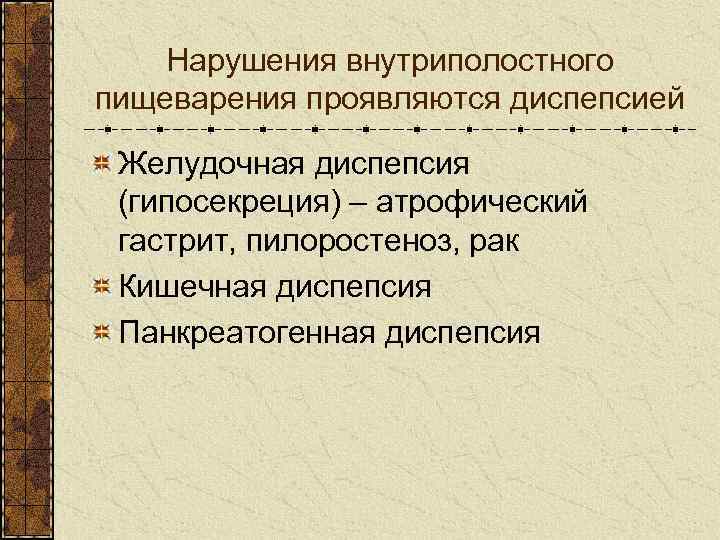 Нарушения внутриполостного пищеварения проявляются диспепсией

Желудочная диспепсия (гипосекреция) – атрофический гастрит, пилоростеноз, рак

Кишечная диспепсия

Панкреатогенная диспепсия